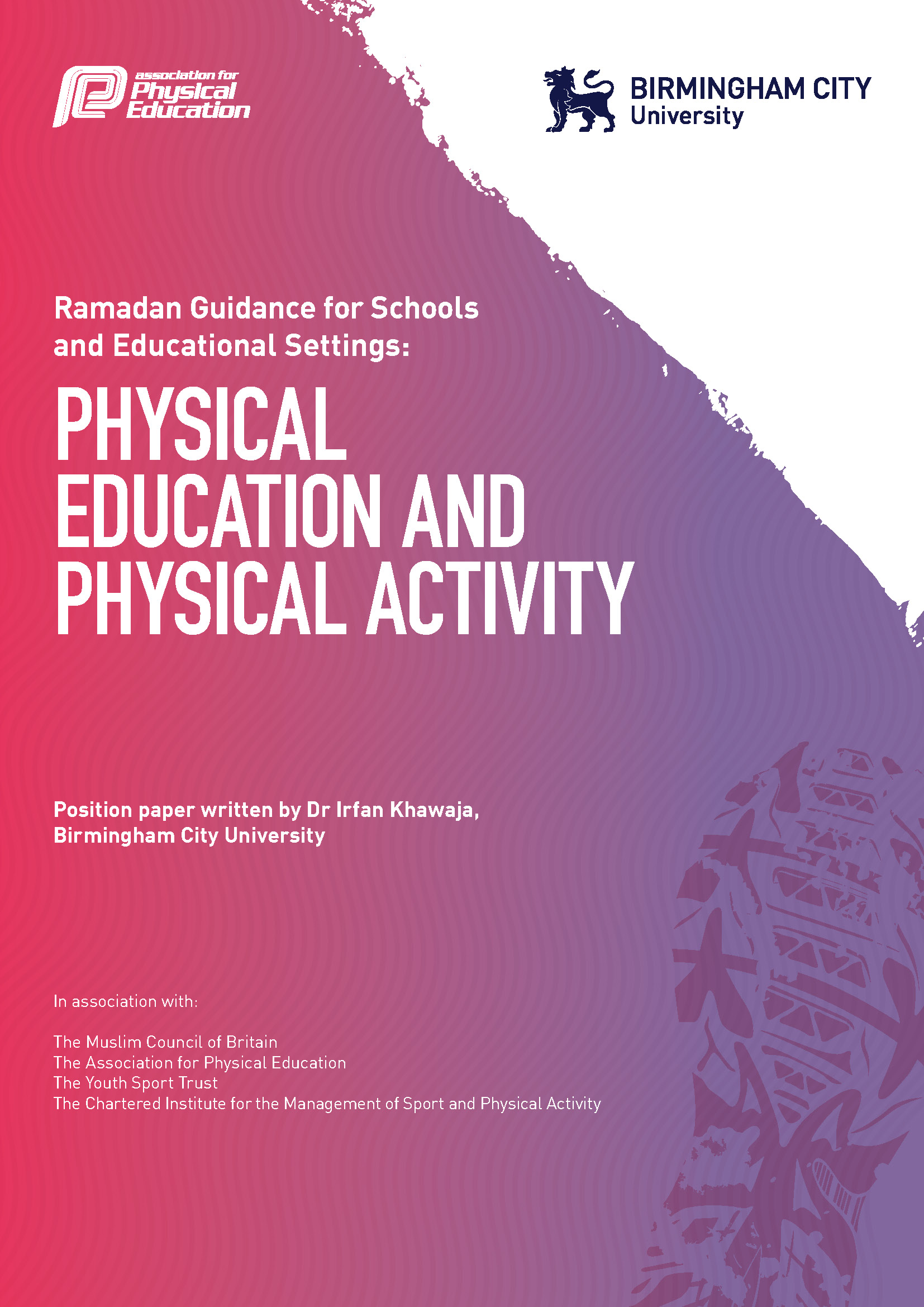 association for Physical Education

BIRMINGHAM CITY University

Ramadan Guidance for Schools and Educational Settings:

PHYSICAL EDUCATION AND PHYSICAL ACTIVITY

Position paper written by Dr Irfan Khawaja, Birmingham City University

In association with:

The Muslim Council of Britain
The Association for Physical Education
The Youth Sport Trust
The Chartered Institute for the Management of Sport and Physical Activity